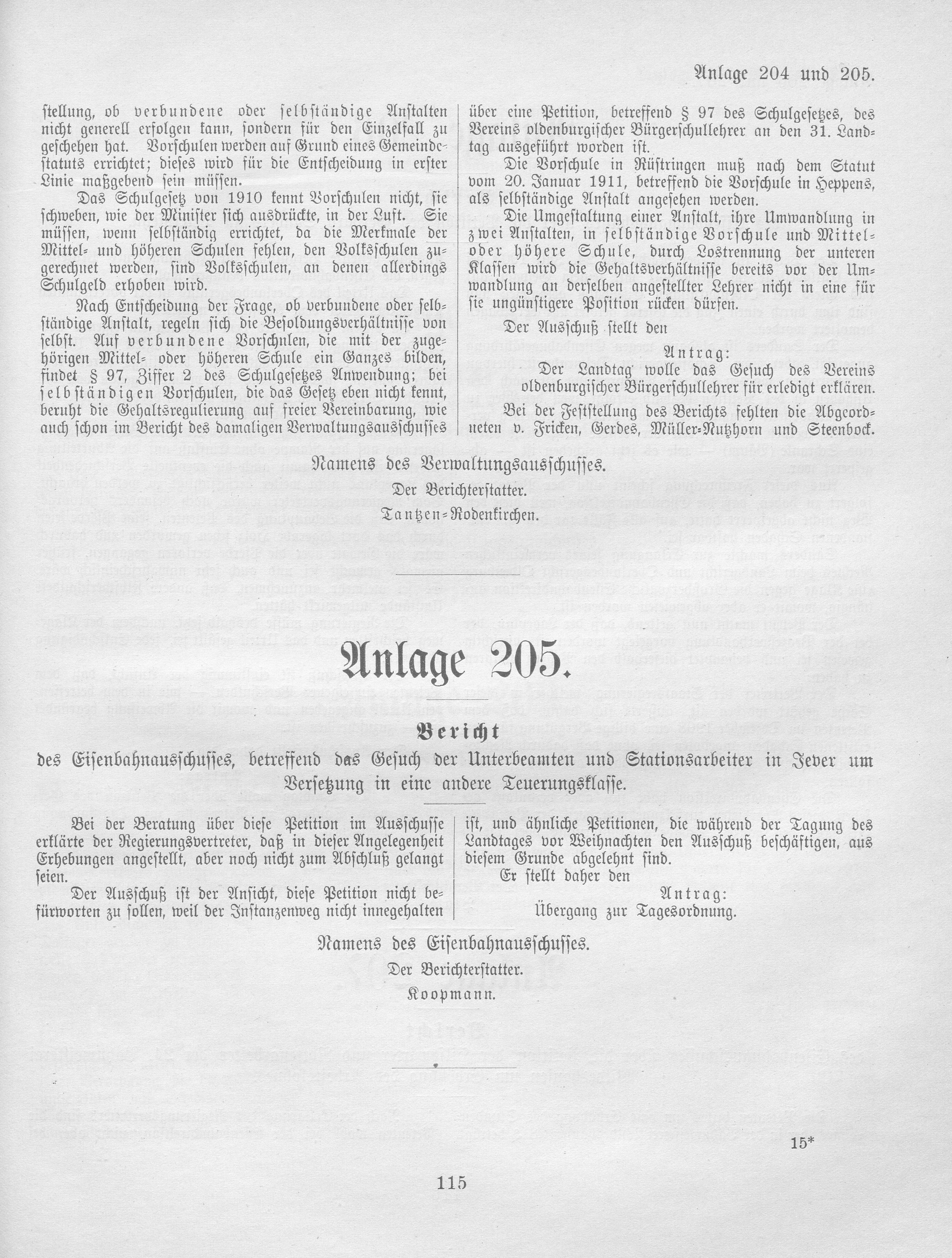 Anlage 204 und 205.

stellung, ob verbundene oder selbständige Anstalten nicht generell erfolgen kann, sondern für den Einzelfall zu geschehen hat. Vorschulen werden auf Grund eines Gemeindestatuts errichtet; dieses wird für die Entscheidung in erster Linie maßgebend sein müssen.

Das Schulgesetz von 1910 kennt Vorschulen nicht, sie schweben, wie der Minister sich ausdrückte, in der Luft. Sie müssen, wenn selbständig errichtet, da die Merkmale der Mittel- und höheren Schulen fehlen, den Volksschulen zugerechnet werden, sind Volksschulen, an denen allerdings Schulgeld erhoben wird.

Nach Entscheidung der Frage, ob verbundene oder selbständige Anstalt, regeln sich die Besoldungsverhältnisse von selbst. Auf verbundene Vorschulen, die mit der zugehörigen Mittel- oder höheren Schule ein Ganzes bilden, findet § 97, Ziffer 2 des Schulgesetzes Anwendung; bei selbständigen Vorschulen, die das Gesetz eben nicht kennt, beruht die Gehaltsregulierung auf freier Vereinbarung, wie auch schon im Bericht des damaligen Verwaltungsausschusses

über eine Petition, betreffend § 97 des Schulgesetzes, des Vereins oldenburgischer Bürgerschullehrer an den 31. Landtag ausgeführt worden ist.

Die Vorschule in Rüstringen muß nach dem Statut vom 20. Januar 1911, betreffend die Vorschule in Heppens, als selbständige Anstalt angesehen werden.

Die Umgestaltung einer Anstalt, ihre Umwandlung in zwei Anstalten, in selbständige Vorschule und Mittel- oder höhere Schule, durch Lostrennung der unteren Klassen wird die Gehaltsverhältnisse bereits vor der Umwandlung an derselben angestellter Lehrer nicht in eine für sie ungünstigere Position rücken dürfen.

Der Ausschuß stellt den

Antrag:

Der Landtag wolle das Gesuch des Vereins oldenburgischer Bürgerschullehrer für erledigt erklären.

Bei der Feststellung des Berichts fehlten die Abgeordneten v. Fricken, Gerdes, Müller-Nutzhorn und Steenbock.

Namens des Verwaltungsausschusses.

Der Berichterstatter.

Tantzen-Rodenkirchen.

Anlage 205.

Bericht

des Eisenbahnausschusses, betreffend das Gesuch der Unterbeamten und Stationsarbeiter in Jever um Versetzung in eine andere Teuerungsklasse.

Bei der Beratung über diese Petition im Ausschusse erklärte der Regierungsvertreter, daß in dieser Angelegenheit Erhebungen angestellt, aber noch nicht zum Abschluß gelangt seien.

Der Ausschuß ist der Ansicht, diese Petition nicht befürworten zu sollen, weil der Instanzenweg nicht innegehalten

ist, und ähnliche Petitionen, die während der Tagung des Landtages vor Weihnachten den Ausschuß beschäftigen, aus diesem Grunde abgelehnt sind.

Er stellt daher den

Antrag:

Übergang zur Tagesordnung.

Namens des Eisenbahnausschusses.

Der Berichterstatter.

Koopmann.

15*

115